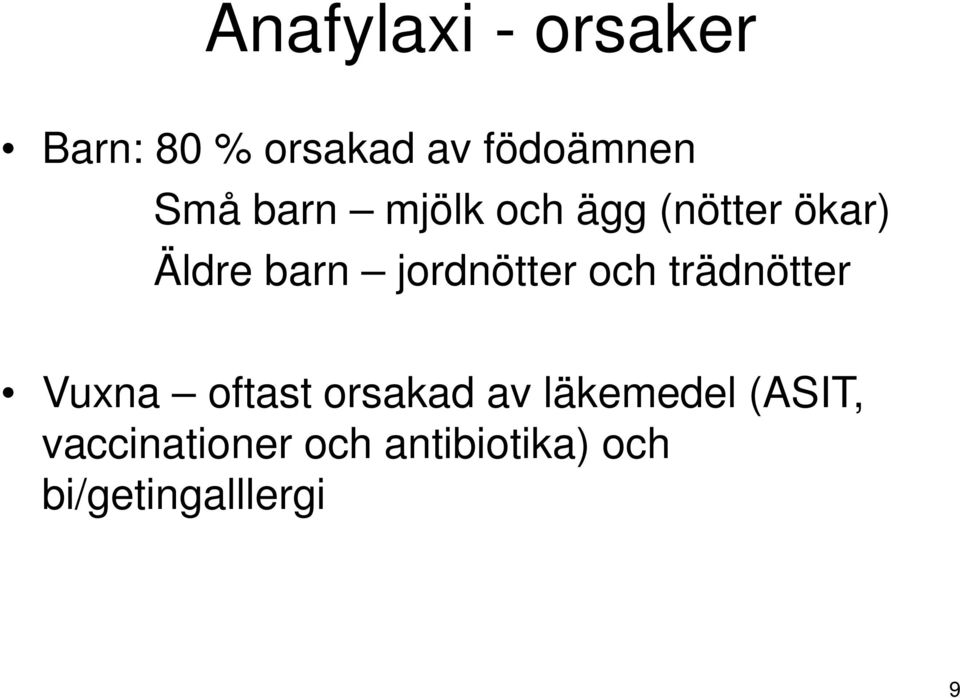 Anafylaxi - orsaker

• Barn: 80 % orsakad av födoämnen

Små barn – mjölk och ägg (nötter ökar)

Äldre barn – jordnötter och trädnötter

• Vuxna – oftast orsakad av läkemedel (ASIT, vaccinationer och antibiotika) och bi/getingalllergi

9